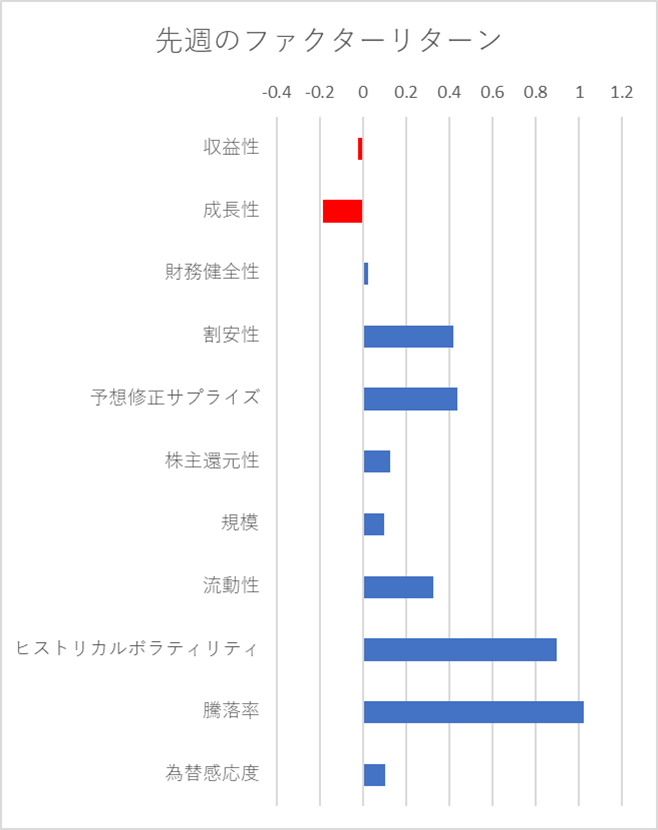 先週のファクターリターン

-0.4 -0.2 0 0.2 0.4 0.6 0.8 1 1.2

収益性
成長性
財務健全性
割安性
予想修正サプライズ
株主還元性
規模
流動性
ヒストリカルボラティリティ
騰落率
為替感応度